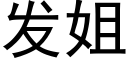 发姐